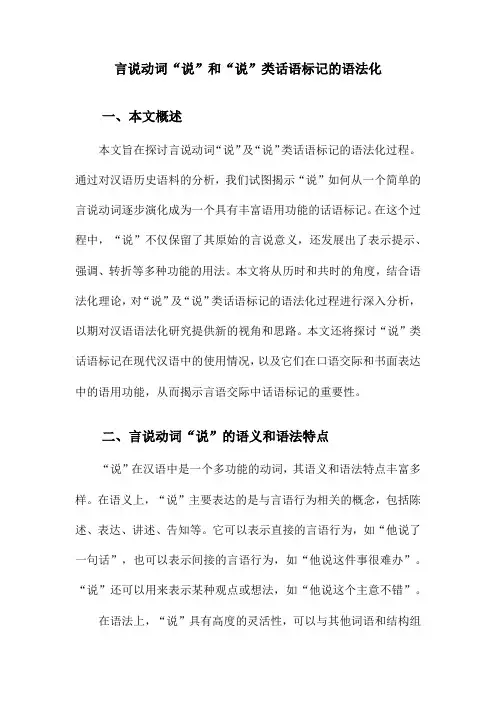 言说动词“说”和“说”类话语标记的语法化

一、本文概述

本文旨在探讨言说动词“说”及“说”类话语标记的语法化过程。通过对汉语历史语料的分析，我们试图揭示“说”如何从一个简单的言说动词逐步演化成为一个具有丰富语用功能的话语标记。在这个过程中，“说”不仅保留了其原始的言说意义，还发展出了表示提示、强调、转折等多种功能的用法。本文将从历时和共时的角度，结合语法化理论，对“说”及“说”类话语标记的语法化过程进行深入分析，以期对汉语语法化研究提供新的视角和思路。本文还将探讨“说”类话语标记在现代汉语中的使用情况，以及它们在口语交际和书面表达中的语用功能，从而揭示言语交际中话语标记的重要性。

二、言说动词“说”的语义和语法特点

“说”在汉语中是一个多功能的动词，其语义和语法特点丰富多样。在语义上，“说”主要表达的是与言语行为相关的概念，包括陈述、表达、讲述、告知等。它可以表示直接的言语行为，如“他说了一句话”，也可以表示间接的言语行为，如“他说这件事很难办”。“说”还可以用来表示某种观点或想法，如“他说这个主意不错”。

在语法上，“说”具有高度的灵活性，可以与其他词语和结构组